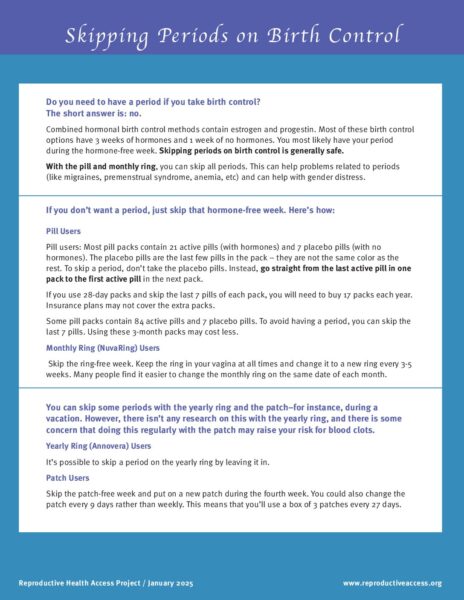 Skipping Periods on Birth Control

Do you need to have a period if you take birth control?
The short answer is: no.

Combined hormonal birth control methods contain estrogen and progestin. Most of these birth control options have 3 weeks of hormones and 1 week of no hormones. You most likely have your period during the hormone-free week. Skipping periods on birth control is generally safe.

With the pill and monthly ring, you can skip all periods. This can help problems related to periods (like migraines, premenstrual syndrome, anemia, etc) and can help with gender distress.

If you don't want a period, just skip that hormone-free week. Here's how:

Pill Users

Pill users: Most pill packs contain 21 active pills (with hormones) and 7 placebo pills (with no hormones). The placebo pills are the last few pills in the pack – they are not the same color as the rest. To skip a period, don't take the placebo pills. Instead, go straight from the last active pill in one pack to the first active pill in the next pack.

If you use 28-day packs and skip the last 7 pills of each pack, you will need to buy 17 packs each year. Insurance plans may not cover the extra packs.

Some pill packs contain 84 active pills and 7 placebo pills. To avoid having a period, you can skip the last 7 pills. Using these 3-month packs may cost less.

Monthly Ring (NuvaRing) Users

Skip the ring-free week. Keep the ring in your vagina at all times and change it to a new ring every 3-5 weeks. Many people find it easier to change the monthly ring on the same date of each month.

You can skip some periods with the yearly ring and the patch–for instance, during a vacation. However, there isn't any research on this with the yearly ring, and there is some concern that doing this regularly with the patch may raise your risk for blood clots.

Yearly Ring (Annovera) Users

It's possible to skip a period on the yearly ring by leaving it in.

Patch Users

Skip the patch-free week and put on a new patch during the fourth week. You could also change the patch every 9 days rather than weekly. This means that you'll use a box of 3 patches every 27 days.

Reproductive Health Access Project / January 2025

www.reproductiveaccess.org